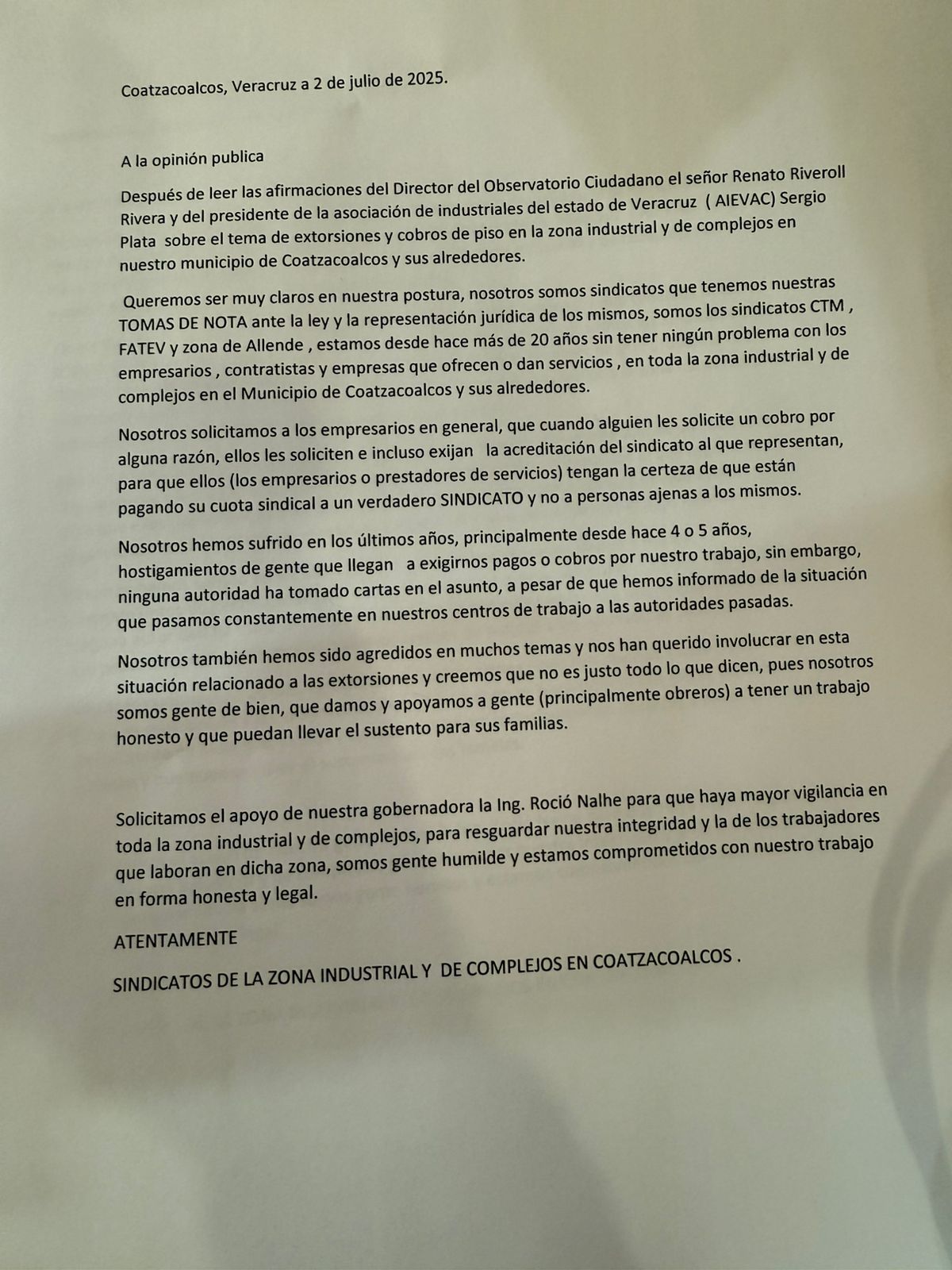 Coatzacoalcos, Veracruz a 2 de julio de 2025.

A la opinión publica

Después de leer las afirmaciones del Director del Observatorio Ciudadano el señor Renato Riveroll Rivera y del presidente de la asociación de industriales del estado de Veracruz ( AIEVAC) Sergio Plata sobre el tema de extorsiones y cobros de piso en la zona industrial y de complejos en nuestro municipio de Coatzacoalcos y sus alrededores.

Queremos ser muy claros en nuestra postura, nosotros somos sindicatos que tenemos nuestras TOMAS DE NOTA ante la ley y la representación jurídica de los mismos, somos los sindicatos CTM , FATEV y zona de Allende , estamos desde hace más de 20 años sin tener ningún problema con los empresarios , contratistas y empresas que ofrecen o dan servicios , en toda la zona industrial y de complejos en el Municipio de Coatzacoalcos y sus alrededores.

Nosotros solicitamos a los empresarios en general, que cuando alguien les solicite un cobro por alguna razón, ellos les soliciten e incluso exijan la acreditación del sindicato al que representan, para que ellos (los empresarios o prestadores de servicios) tengan la certeza de que están pagando su cuota sindical a un verdadero SINDICATO y no a personas ajenas a los mismos.

Nosotros hemos sufrido en los últimos años, principalmente desde hace 4 o 5 años, hostigamientos de gente que llegan a exigirnos pagos o cobros por nuestro trabajo, sin embargo, ninguna autoridad ha tomado cartas en el asunto, a pesar de que hemos informado de la situación que pasamos constantemente en nuestros centros de trabajo a las autoridades pasadas.

Nosotros también hemos sido agredidos en muchos temas y nos han querido involucrar en esta situación relacionado a las extorsiones y creemos que no es justo todo lo que dicen, pues nosotros somos gente de bien, que damos y apoyamos a gente (principalmente obreros) a tener un trabajo honesto y que puedan llevar el sustento para sus familias.

Solicitamos el apoyo de nuestra gobernadora la Ing. Roció Nalhe para que haya mayor vigilancia en toda la zona industrial y de complejos, para resguardar nuestra integridad y la de los trabajadores que laboran en dicha zona, somos gente humilde y estamos comprometidos con nuestro trabajo en forma honesta y legal.

ATENTAMENTE

SINDICATOS DE LA ZONA INDUSTRIAL Y DE COMPLEJOS EN COATZACOALCOS .